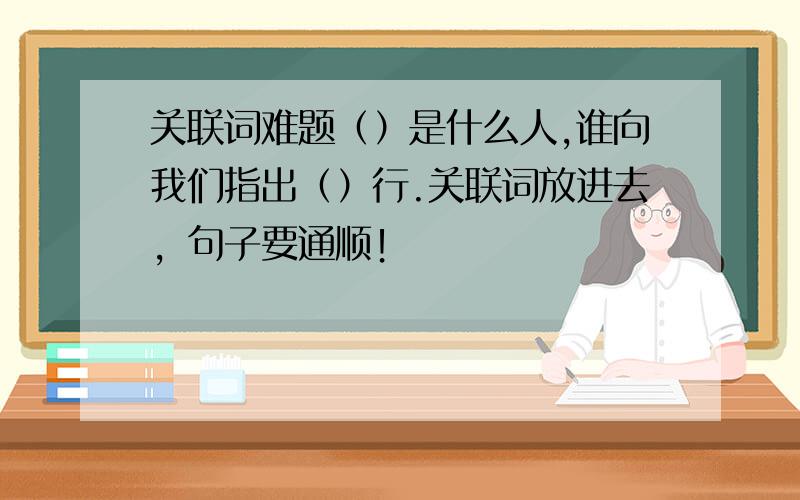 关联词难题（）是什么人,谁向我们指出（）行.关联词放进去，句子要通顺!